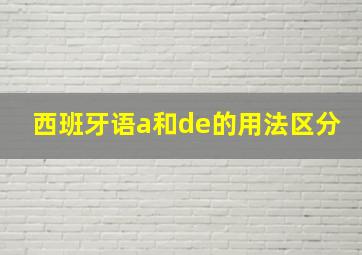 西班牙语a和de的用法区分